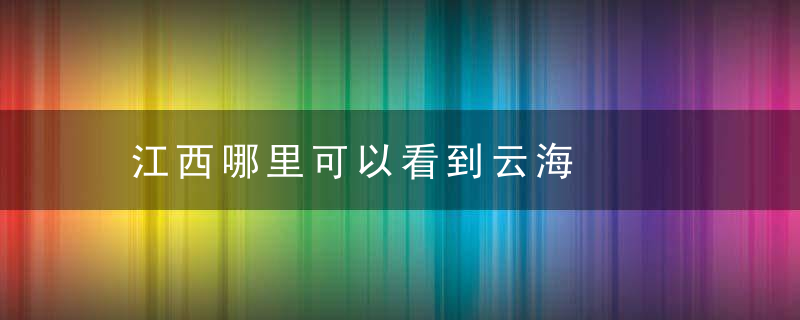 江西哪里可以看到云海